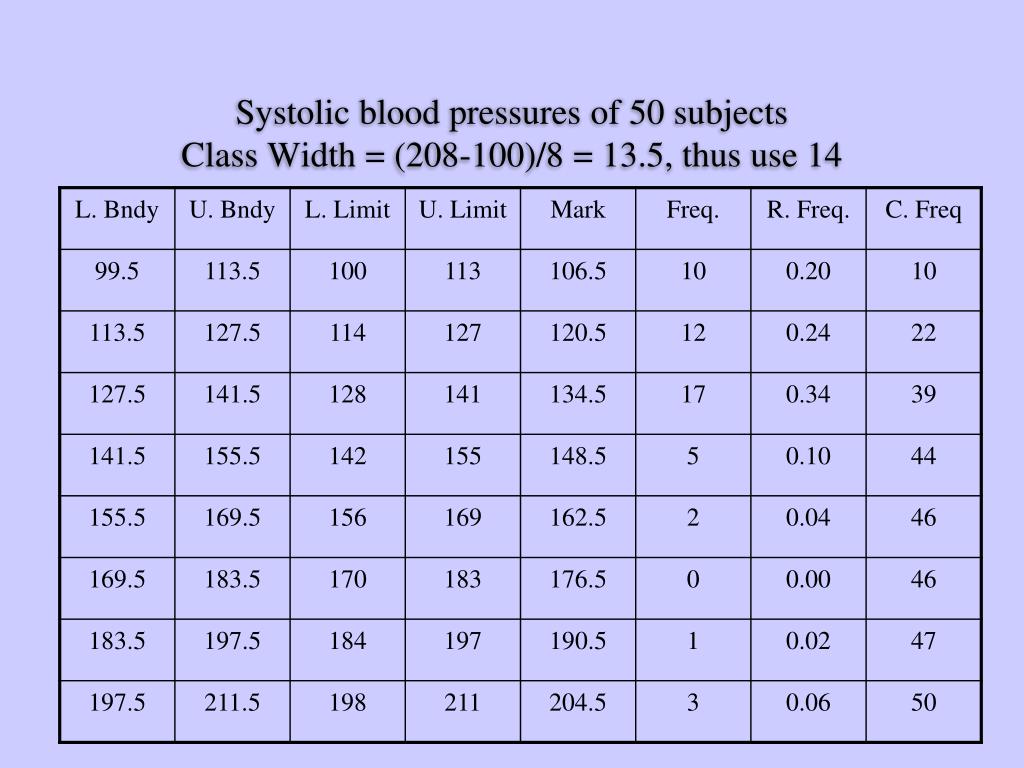 Systolic blood pressures of 50 subjects
Class Width = (208-100)/8 = 13.5, thus use 14

| L. Bndy | U. Bndy | L. Limit | U. Limit | Mark | Freq. | R. Freq. | C. Freq |
|---|---|---|---|---|---|---|---|
| 99.5 | 113.5 | 100 | 113 | 106.5 | 10 | 0.20 | 10 |
| 113.5 | 127.5 | 114 | 127 | 120.5 | 12 | 0.24 | 22 |
| 127.5 | 141.5 | 128 | 141 | 134.5 | 17 | 0.34 | 39 |
| 141.5 | 155.5 | 142 | 155 | 148.5 | 5 | 0.10 | 44 |
| 155.5 | 169.5 | 156 | 169 | 162.5 | 2 | 0.04 | 46 |
| 169.5 | 183.5 | 170 | 183 | 176.5 | 0 | 0.00 | 46 |
| 183.5 | 197.5 | 184 | 197 | 190.5 | 1 | 0.02 | 47 |
| 197.5 | 211.5 | 198 | 211 | 204.5 | 3 | 0.06 | 50 |